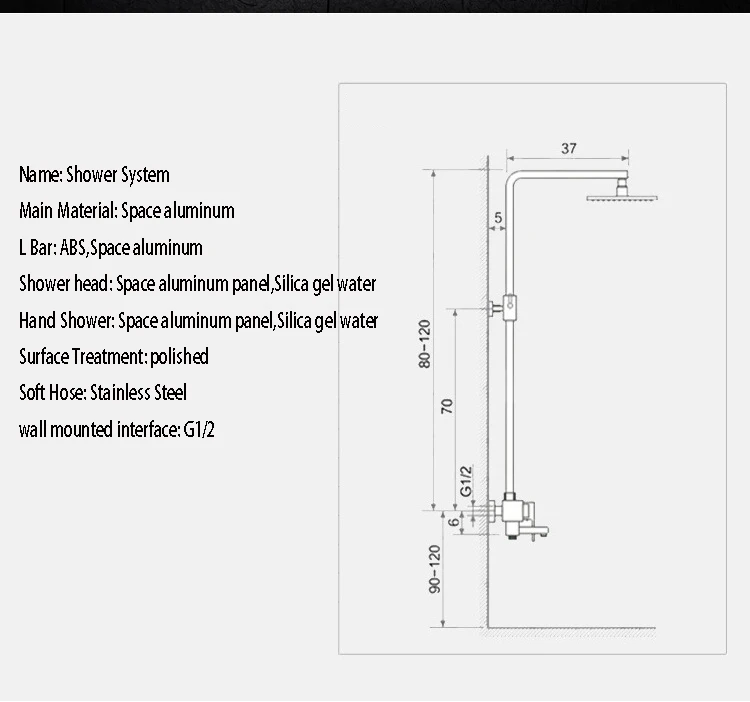 Name: Shower System
Main Material: Space aluminum
L Bar: ABS,Space aluminum
Shower head: Space aluminum panel,Silica gel water
Hand Shower: Space aluminum panel,Silica gel water
Surface Treatment: polished
Soft Hose: Stainless Steel
wall mounted interface: G1/2

37
5
80-120
70
G1/2
6
90-120